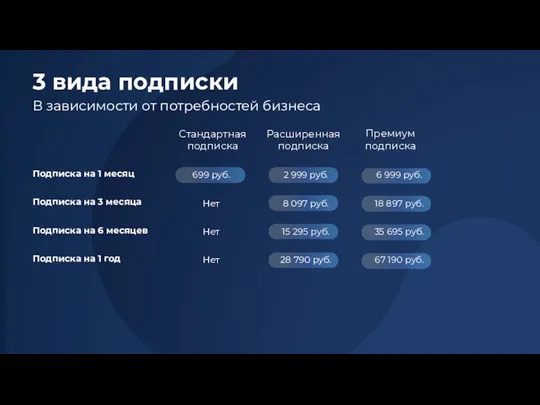 3 вида подписки

В зависимости от потребностей бизнеса

| | Стандартная подписка | Расширенная подписка | Премиум подписка |
|---|---|---|---|
| Подписка на 1 месяц | 699 руб. | 2 999 руб. | 6 999 руб. |
| Подписка на 3 месяца | Нет | 8 097 руб. | 18 897 руб. |
| Подписка на 6 месяцев | Нет | 15 295 руб. | 35 695 руб. |
| Подписка на 1 год | Нет | 28 790 руб. | 67 190 руб. |